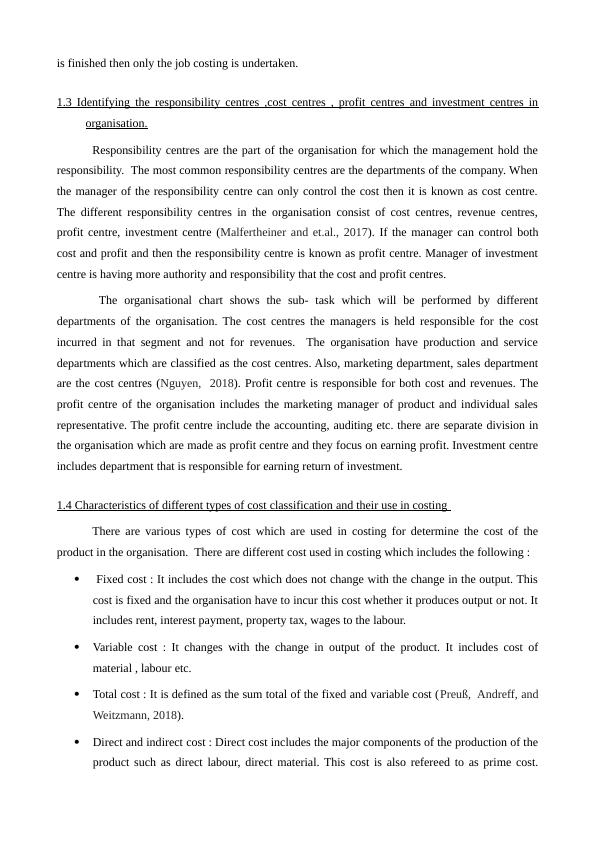 is finished then only the job costing is undertaken.

1.3 Identifying the responsibility centres ,cost centres , profit centres and investment centres in organisation.

Responsibility centres are the part of the organisation for which the management hold the responsibility. The most common responsibility centres are the departments of the company. When the manager of the responsibility centre can only control the cost then it is known as cost centre. The different responsibility centres in the organisation consist of cost centres, revenue centres, profit centre, investment centre (Malfertheiner and et.al., 2017). If the manager can control both cost and profit and then the responsibility centre is known as profit centre. Manager of investment centre is having more authority and responsibility that the cost and profit centres.

The organisational chart shows the sub- task which will be performed by different departments of the organisation. The cost centres the managers is held responsible for the cost incurred in that segment and not for revenues. The organisation have production and service departments which are classified as the cost centres. Also, marketing department, sales department are the cost centres (Nguyen, 2018). Profit centre is responsible for both cost and revenues. The profit centre of the organisation includes the marketing manager of product and individual sales representative. The profit centre include the accounting, auditing etc. there are separate division in the organisation which are made as profit centre and they focus on earning profit. Investment centre includes department that is responsible for earning return of investment.

1.4 Characteristics of different types of cost classification and their use in costing

There are various types of cost which are used in costing for determine the cost of the product in the organisation. There are different cost used in costing which includes the following :

• Fixed cost : It includes the cost which does not change with the change in the output. This cost is fixed and the organisation have to incur this cost whether it produces output or not. It includes rent, interest payment, property tax, wages to the labour.

• Variable cost : It changes with the change in output of the product. It includes cost of material , labour etc.

• Total cost : It is defined as the sum total of the fixed and variable cost (Preuß, Andreff, and Weitzmann, 2018).

• Direct and indirect cost : Direct cost includes the major components of the production of the product such as direct labour, direct material. This cost is also refereed to as prime cost.